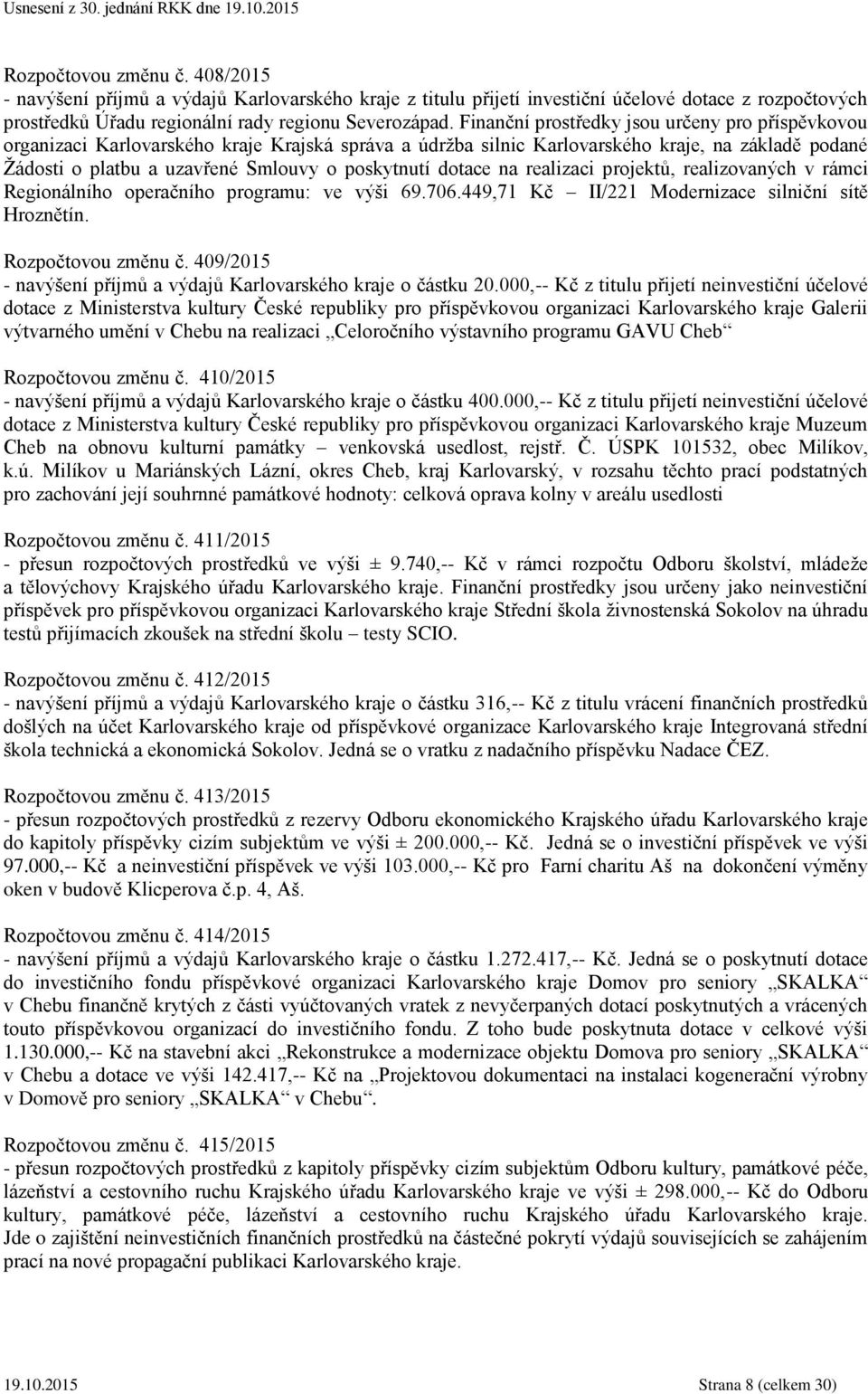 Usnesení z 30. jednání RKK dne 19.10.2015

Rozpočtovou změnu č. 408/2015
- navýšení příjmů a výdajů Karlovarského kraje z titulu přijetí investiční účelové dotace z rozpočtových prostředků Úřadu regionální rady regionu Severozápad. Finanční prostředky jsou určeny pro příspěvkovou organizaci Karlovarského kraje Krajská správa a údržba silnic Karlovarského kraje, na základě podané Žádosti o platbu a uzavřené Smlouvy o poskytnutí dotace na realizaci projektů, realizovaných v rámci Regionálního operačního programu: ve výši 69.706.449,71 Kč – II/221 Modernizace silniční sítě Hroznětín.

Rozpočtovou změnu č. 409/2015
- navýšení příjmů a výdajů Karlovarského kraje o částku 20.000,-- Kč z titulu přijetí neinvestiční účelové dotace z Ministerstva kultury České republiky pro příspěvkovou organizaci Karlovarského kraje Galerii výtvarného umění v Chebu na realizaci „Celoročního výstavního programu GAVU Cheb“

Rozpočtovou změnu č. 410/2015
- navýšení příjmů a výdajů Karlovarského kraje o částku 400.000,-- Kč z titulu přijetí neinvestiční účelové dotace z Ministerstva kultury České republiky pro příspěvkovou organizaci Karlovarského kraje Muzeum Cheb na obnovu kulturní památky – venkovská usedlost, rejstř. Č. ÚSPK 101532, obec Milíkov, k.ú. Milíkov u Mariánských Lázní, okres Cheb, kraj Karlovarský, v rozsahu těchto prací podstatných pro zachování její souhrnné památkové hodnoty: celková oprava kolny v areálu usedlosti

Rozpočtovou změnu č. 411/2015
- přesun rozpočtových prostředků ve výši ± 9.740,-- Kč v rámci rozpočtu Odboru školství, mládeže a tělovýchovy Krajského úřadu Karlovarského kraje. Finanční prostředky jsou určeny jako neinvestiční příspěvek pro příspěvkovou organizaci Karlovarského kraje Střední škola živnostenská Sokolov na úhradu testů přijímacích zkoušek na střední školu – testy SCIO.

Rozpočtovou změnu č. 412/2015
- navýšení příjmů a výdajů Karlovarského kraje o částku 316,-- Kč z titulu vrácení finančních prostředků došlých na účet Karlovarského kraje od příspěvkové organizace Karlovarského kraje Integrovaná střední škola technická a ekonomická Sokolov. Jedná se o vratku z nadačního příspěvku Nadace ČEZ.

Rozpočtovou změnu č. 413/2015
- přesun rozpočtových prostředků z rezervy Odboru ekonomického Krajského úřadu Karlovarského kraje do kapitoly příspěvky cizím subjektům ve výši ± 200.000,-- Kč. Jedná se o investiční příspěvek ve výši 97.000,-- Kč a neinvestiční příspěvek ve výši 103.000,-- Kč pro Farní charitu Aš na dokončení výměny oken v budově Klicperova č.p. 4, Aš.

Rozpočtovou změnu č. 414/2015
- navýšení příjmů a výdajů Karlovarského kraje o částku 1.272.417,-- Kč. Jedná se o poskytnutí dotace do investičního fondu příspěvkové organizaci Karlovarského kraje Domov pro seniory „SKALKA“ v Chebu finančně krytých z části vyúčtovaných vratek z nevyčerpaných dotací poskytnutých a vrácených touto příspěvkovou organizací do investičního fondu. Z toho bude poskytnuta dotace v celkové výši 1.130.000,-- Kč na stavební akci „Rekonstrukce a modernizace objektu Domova pro seniory „SKALKA“ v Chebu a dotace ve výši 142.417,-- Kč na „Projektovou dokumentaci na instalaci kogenerační výrobny v Domově pro seniory „SKALKA“ v Chebu“.

Rozpočtovou změnu č. 415/2015
- přesun rozpočtových prostředků z kapitoly příspěvky cizím subjektům Odboru kultury, památkové péče, lázeňství a cestovního ruchu Krajského úřadu Karlovarského kraje ve výši ± 298.000,-- Kč do Odboru kultury, památkové péče, lázeňství a cestovního ruchu Krajského úřadu Karlovarského kraje. Jde o zajištění neinvestičních finančních prostředků na částečné pokrytí výdajů souvisejících se zahájením prací na nové propagační publikaci Karlovarského kraje.

19.10.2015 Strana 8 (celkem 30)